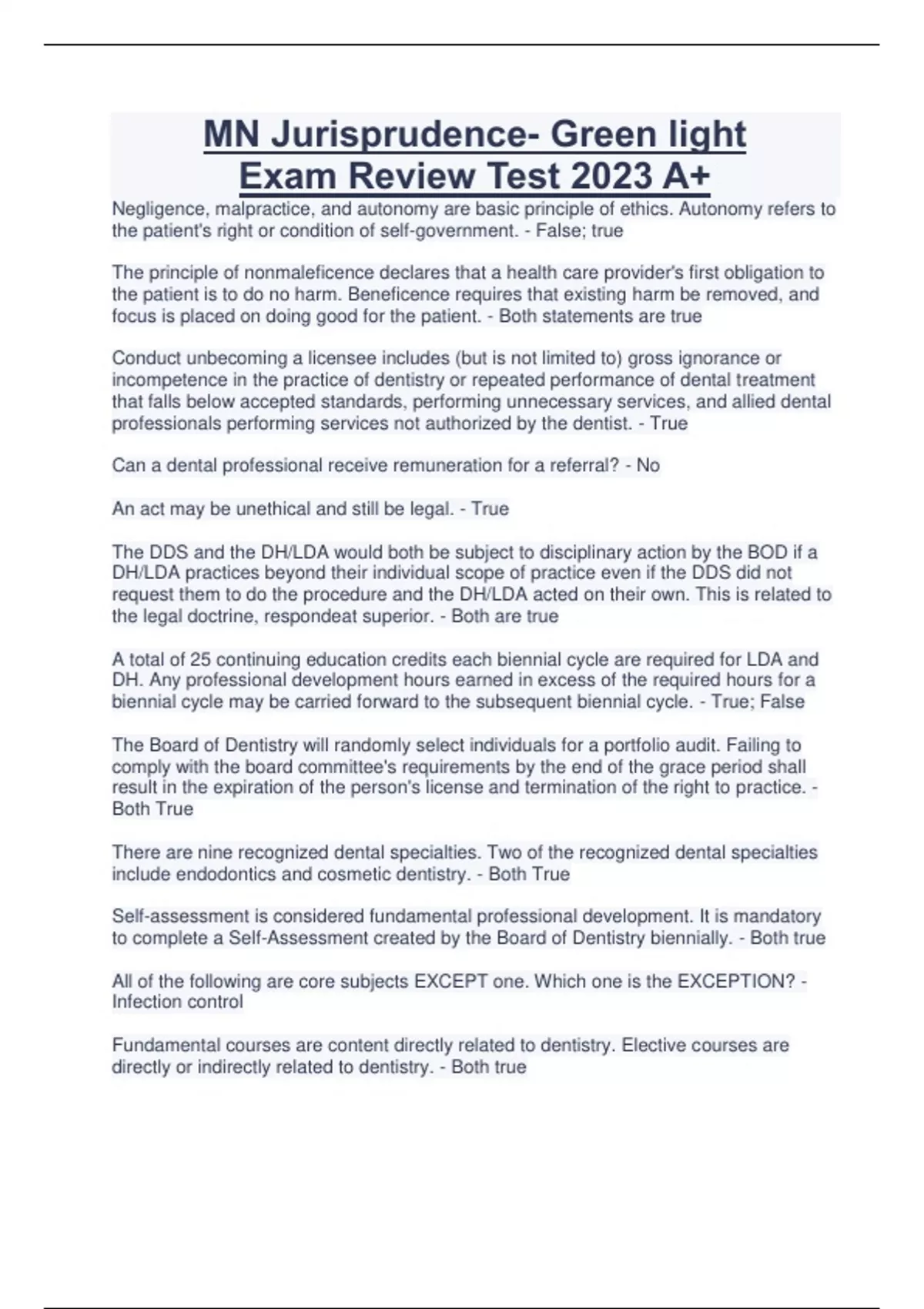 MN Jurisprudence- Green light Exam Review Test 2023 A+

Negligence, malpractice, and autonomy are basic principle of ethics. Autonomy refers to the patient's right or condition of self-government. - False; true

The principle of nonmaleficence declares that a health care provider's first obligation to the patient is to do no harm. Beneficence requires that existing harm be removed, and focus is placed on doing good for the patient. - Both statements are true

Conduct unbecoming a licensee includes (but is not limited to) gross ignorance or incompetence in the practice of dentistry or repeated performance of dental treatment that falls below accepted standards, performing unnecessary services, and allied dental professionals performing services not authorized by the dentist. - True

Can a dental professional receive remuneration for a referral? - No

An act may be unethical and still be legal. - True

The DDS and the DH/LDA would both be subject to disciplinary action by the BOD if a DH/LDA practices beyond their individual scope of practice even if the DDS did not request them to do the procedure and the DH/LDA acted on their own. This is related to the legal doctrine, respondeat superior. - Both are true

A total of 25 continuing education credits each biennial cycle are required for LDA and DH. Any professional development hours earned in excess of the required hours for a biennial cycle may be carried forward to the subsequent biennial cycle. - True; False

The Board of Dentistry will randomly select individuals for a portfolio audit. Failing to comply with the board committee's requirements by the end of the grace period shall result in the expiration of the person's license and termination of the right to practice. - Both True

There are nine recognized dental specialties. Two of the recognized dental specialties include endodontics and cosmetic dentistry. - Both True

Self-assessment is considered fundamental professional development. It is mandatory to complete a Self-Assessment created by the Board of Dentistry biennially. - Both true

All of the following are core subjects EXCEPT one. Which one is the EXCEPTION? - Infection control

Fundamental courses are content directly related to dentistry. Elective courses are directly or indirectly related to dentistry. - Both true